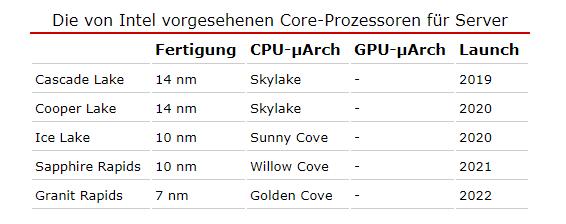 Die von Intel vorgesehenen Core-Prozessoren für Server

| | Fertigung | CPU-µArch | GPU-µArch | Launch |
|---|---|---|---|---|
| Cascade Lake | 14 nm | Skylake | - | 2019 |
| Cooper Lake | 14 nm | Skylake | - | 2020 |
| Ice Lake | 10 nm | Sunny Cove | - | 2020 |
| Sapphire Rapids | 10 nm | Willow Cove | - | 2021 |
| Granit Rapids | 7 nm | Golden Cove | - | 2022 |